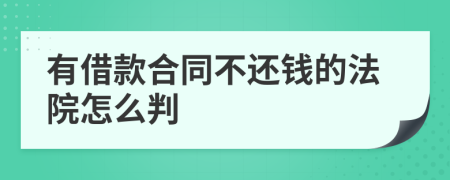 有借款合同不还钱的法院怎么判